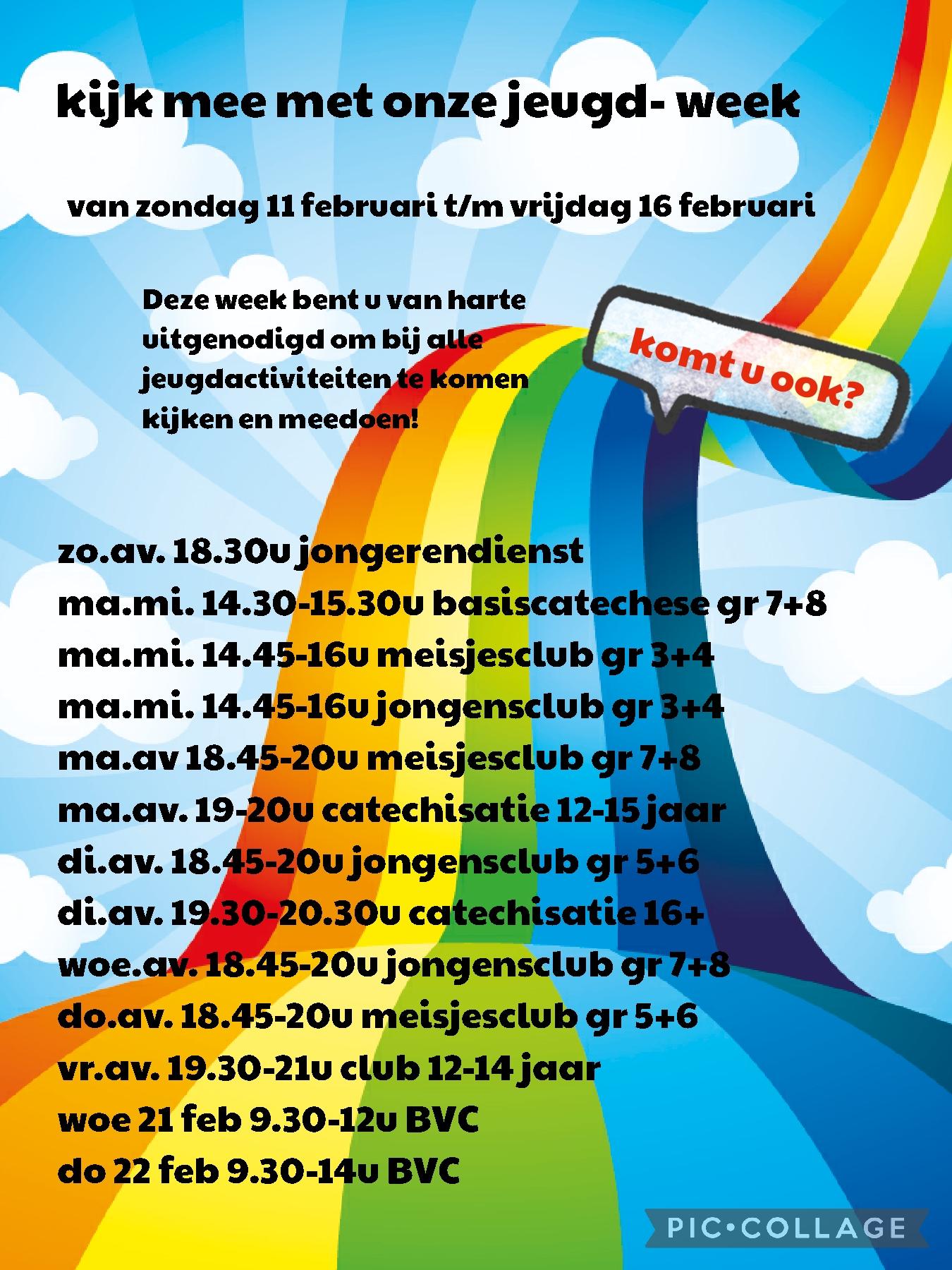 kijk mee met onze jeugd- week

van zondag 11 februari t/m vrijdag 16 februari

Deze week bent u van harte uitgenodigd om bij alle jeugdactiviteiten te komen kijken en meedoen!

komt u ook?

zo.av. 18.30u jongerendienst
ma.mi. 14.30-15.30u basiscatechese gr 7+8
ma.mi. 14.45-16u meisjesclub gr 3+4
ma.mi. 14.45-16u jongensclub gr 3+4
ma.av 18.45-20u meisjesclub gr 7+8
ma.av. 19-20u catechisatie 12-15 jaar
di.av. 18.45-20u jongensclub gr 5+6
di.av. 19.30-20.30u catechisatie 16+
woe.av. 18.45-20u jongensclub gr 7+8
do.av. 18.45-20u meisjesclub gr 5+6
vr.av. 19.30-21u club 12-14 jaar
woe 21 feb 9.30-12u BVC
do 22 feb 9.30-14u BVC

PIC•COLLAGE